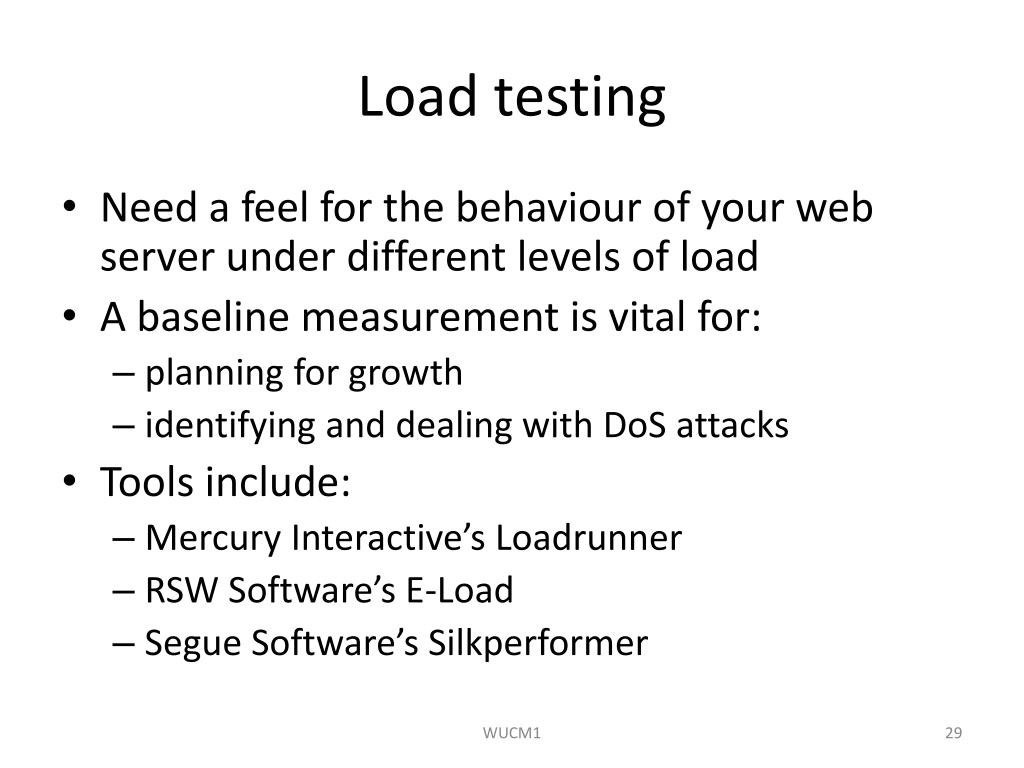 Load testing

• Need a feel for the behaviour of your web server under different levels of load
• A baseline measurement is vital for:
 – planning for growth
 – identifying and dealing with DoS attacks
• Tools include:
 – Mercury Interactive’s Loadrunner
 – RSW Software’s E-Load
 – Segue Software’s Silkperformer

WUCM1

29